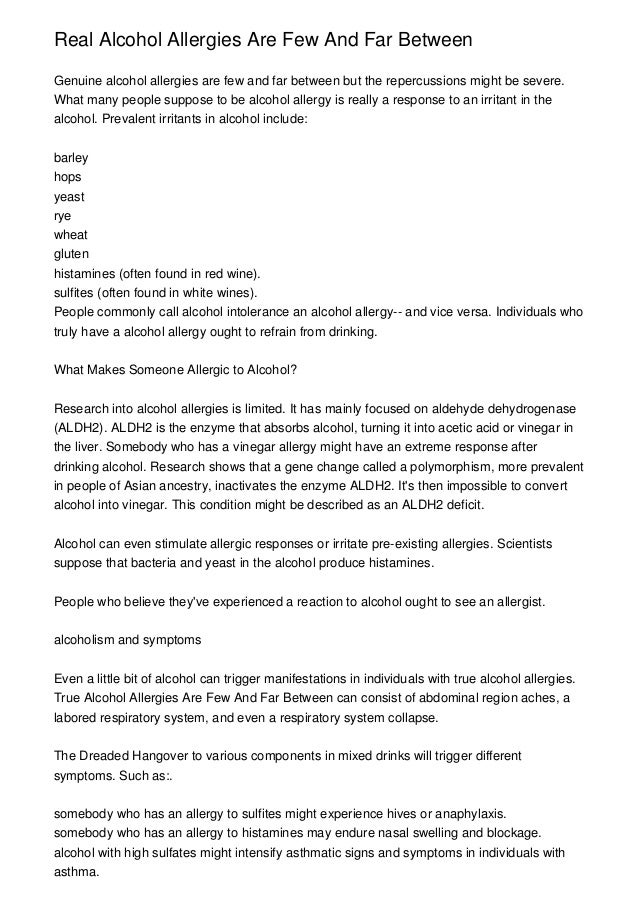 Real Alcohol Allergies Are Few And Far Between

Genuine alcohol allergies are few and far between but the repercussions might be severe. What many people suppose to be alcohol allergy is really a response to an irritant in the alcohol. Prevalent irritants in alcohol include:

barley
hops
yeast
rye
wheat
gluten
histamines (often found in red wine).
sulfites (often found in white wines).
People commonly call alcohol intolerance an alcohol allergy-- and vice versa. Individuals who truly have a alcohol allergy ought to refrain from drinking.

What Makes Someone Allergic to Alcohol?

Research into alcohol allergies is limited. It has mainly focused on aldehyde dehydrogenase (ALDH2). ALDH2 is the enzyme that absorbs alcohol, turning it into acetic acid or vinegar in the liver. Somebody who has a vinegar allergy might have an extreme response after drinking alcohol. Research shows that a gene change called a polymorphism, more prevalent in people of Asian ancestry, inactivates the enzyme ALDH2. It's then impossible to convert alcohol into vinegar. This condition might be described as an ALDH2 deficit.

Alcohol can even stimulate allergic responses or irritate pre-existing allergies. Scientists suppose that bacteria and yeast in the alcohol produce histamines.

People who believe they've experienced a reaction to alcohol ought to see an allergist.

alcoholism and symptoms

Even a little bit of alcohol can trigger manifestations in individuals with true alcohol allergies. True Alcohol Allergies Are Few And Far Between can consist of abdominal region aches, a labored respiratory system, and even a respiratory system collapse.

The Dreaded Hangover to various components in mixed drinks will trigger different symptoms. Such as:.

somebody who has an allergy to sulfites might experience hives or anaphylaxis.
somebody who has an allergy to histamines may endure nasal swelling and blockage.
alcohol with high sulfates might intensify asthmatic signs and symptoms in individuals with asthma.